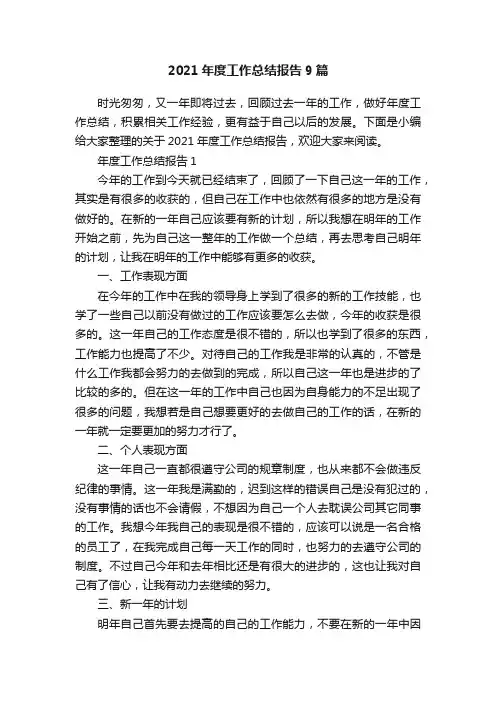 2021 年度工作总结报告 9 篇

时光匆匆，又一年即将过去，回顾过去一年的工作，做好年度工作总结，积累相关工作经验，更有益于自己以后的发展。下面是小编给大家整理的关于 2021 年度工作总结报告，欢迎大家来阅读。

年度工作总结报告 1

今年的工作到今天就已经结束了，回顾了一下自己这一年的工作，其实是有很多的收获的，但自己在工作中也依然有很多的地方是没有做好的。在新的一年自己应该要有新的计划，所以我想在明年的工作开始之前，先为自己这一整年的工作做一个总结，再去思考自己明年的计划，让我在明年的工作中能够有更多的收获。

一、工作表现方面

在今年的工作中在我的领导身上学到了很多的新的工作技能，也学了一些自己以前没有做过的工作应该要怎么去做，今年的收获是很多的。这一年自己的工作态度是很不错的，所以也学到了很多的东西，工作能力也提高了不少。对待自己的工作我是非常的认真的，不管是什么工作我都会努力的去做到的完成，所以自己这一年也是进步的了比较的多的。但在这一年的工作中自己也因为自身能力的不足出现了很多的问题，我想若是自己想要更好的去做自己的工作的话，在新的一年就一定要更加的努力才行了。

二、个人表现方面

这一年自己一直都很遵守公司的规章制度，也从来都不会做违反纪律的事情。这一年我是满勤的，迟到这样的错误自己是没有犯过的，没有事情的话也不会请假，不想因为自己一个人去耽误公司其它同事的工作。我想今年我自己的表现是很不错的，应该可以说是一名合格的员工了，在我完成自己每一天工作的同时，也努力的去遵守公司的制度。不过自己今年和去年相比还是有很大的进步的，这也让我对自己有了信心，让我有动力去继续的努力。

三、新一年的计划

明年自己首先要去提高的自己的工作能力，不要在新的一年中因